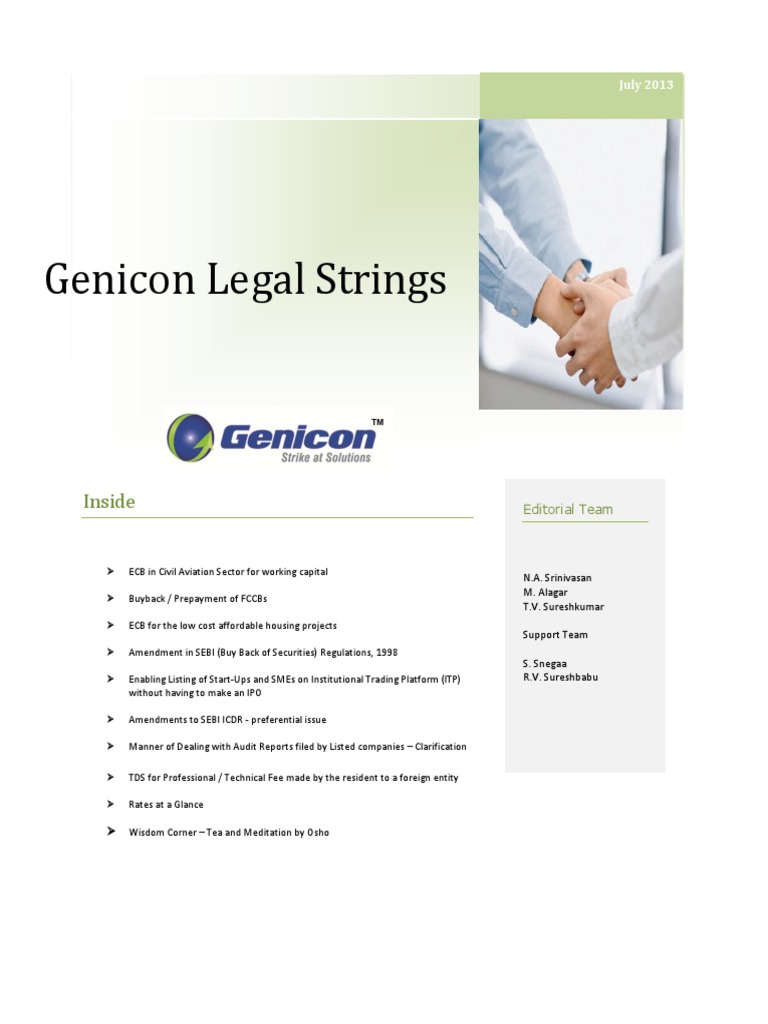 July 2013

Genicon Legal Strings

Genicon™
Strike at Solutions

Inside

➤ ECB in Civil Aviation Sector for working capital

➤ Buyback / Prepayment of FCCBs

➤ ECB for the low cost affordable housing projects

➤ Amendment in SEBI (Buy Back of Securities) Regulations, 1998

➤ Enabling Listing of Start-Ups and SMEs on Institutional Trading Platform (ITP) without having to make an IPO

➤ Amendments to SEBI ICDR - preferential issue

➤ Manner of Dealing with Audit Reports filed by Listed companies – Clarification

➤ TDS for Professional / Technical Fee made by the resident to a foreign entity

➤ Rates at a Glance

➤ Wisdom Corner – Tea and Meditation by Osho

Editorial Team

N.A. Srinivasan
M. Alagar
T.V. Sureshkumar

Support Team

S. Snegaa
R.V. Sureshbabu